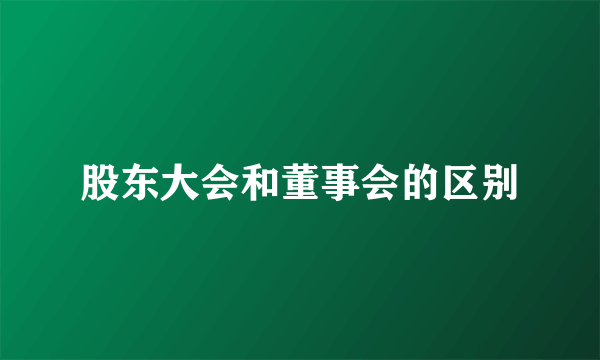 股东大会和董事会的区别